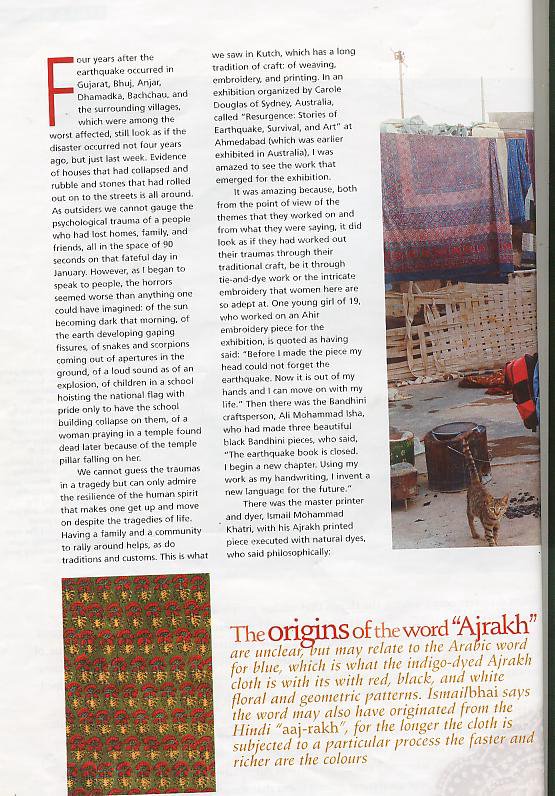 Four years after the earthquake occurred in Gujarat, Bhuj, Anjar, Dhamadka, Bachchau, and the surrounding villages, which were among the worst affected, still look as if the disaster occurred not four years ago, but just last week. Evidence of houses that had collapsed and rubble and stones that had rolled out on to the streets is all around. As outsiders we cannot gauge the psychological trauma of a people who had lost homes, family, and friends, all in the space of 90 seconds on that fateful day in January. However, as I began to speak to people, the horrors seemed worse than anything one could have imagined: of the sun becoming dark that morning, of the earth developing gaping fissures, of snakes and scorpions coming out of apertures in the ground, of a loud sound as of an explosion, of children in a school hoisting the national flag with pride only to have the school building collapse on them, of a woman praying in a temple found dead later because of the temple pillar falling on her.

We cannot guess the traumas in a tragedy but can only admire the resilience of the human spirit that makes one get up and move on despite the tragedies of life. Having a family and a community to rally around helps, as do traditions and customs. This is what we saw in Kutch, which has a long tradition of craft: of weaving, embroidery, and printing. In an exhibition organized by Carole Douglas of Sydney, Australia, called "Resurgence: Stories of Earthquake, Survival, and Art" at Ahmedabad (which was earlier exhibited in Australia), I was amazed to see the work that emerged for the exhibition.

It was amazing because, both from the point of view of the themes that they worked on and from what they were saying, it did look as if they had worked out their traumas through their traditional craft, be it through tie-and-dye work or the intricate embroidery that women here are so adept at. One young girl of 19, who worked on an Ahir embroidery piece for the exhibition, is quoted as having said: "Before I made the piece my head could not forget the earthquake. Now it is out of my hands and I can move on with my life." Then there was the Bandhini craftsperson, Ali Mohammad Isha, who had made three beautiful black Bandhini pieces, who said, "The earthquake book is closed. I begin a new chapter. Using my work as my handwriting, I invent a new language for the future."

There was the master printer and dyer, Ismail Mohammad Khatri, with his Ajrakh printed piece executed with natural dyes, who said philosophically:

The origins of the word "Ajrakh" are unclear, but may relate to the Arabic word for blue, which is what the indigo-dyed Ajrakh cloth is with its with red, black, and white floral and geometric patterns. Ismailbhai says the word may also have originated from the Hindi "aaj-rakh", for the longer the cloth is subjected to a particular process the faster and richer are the colours